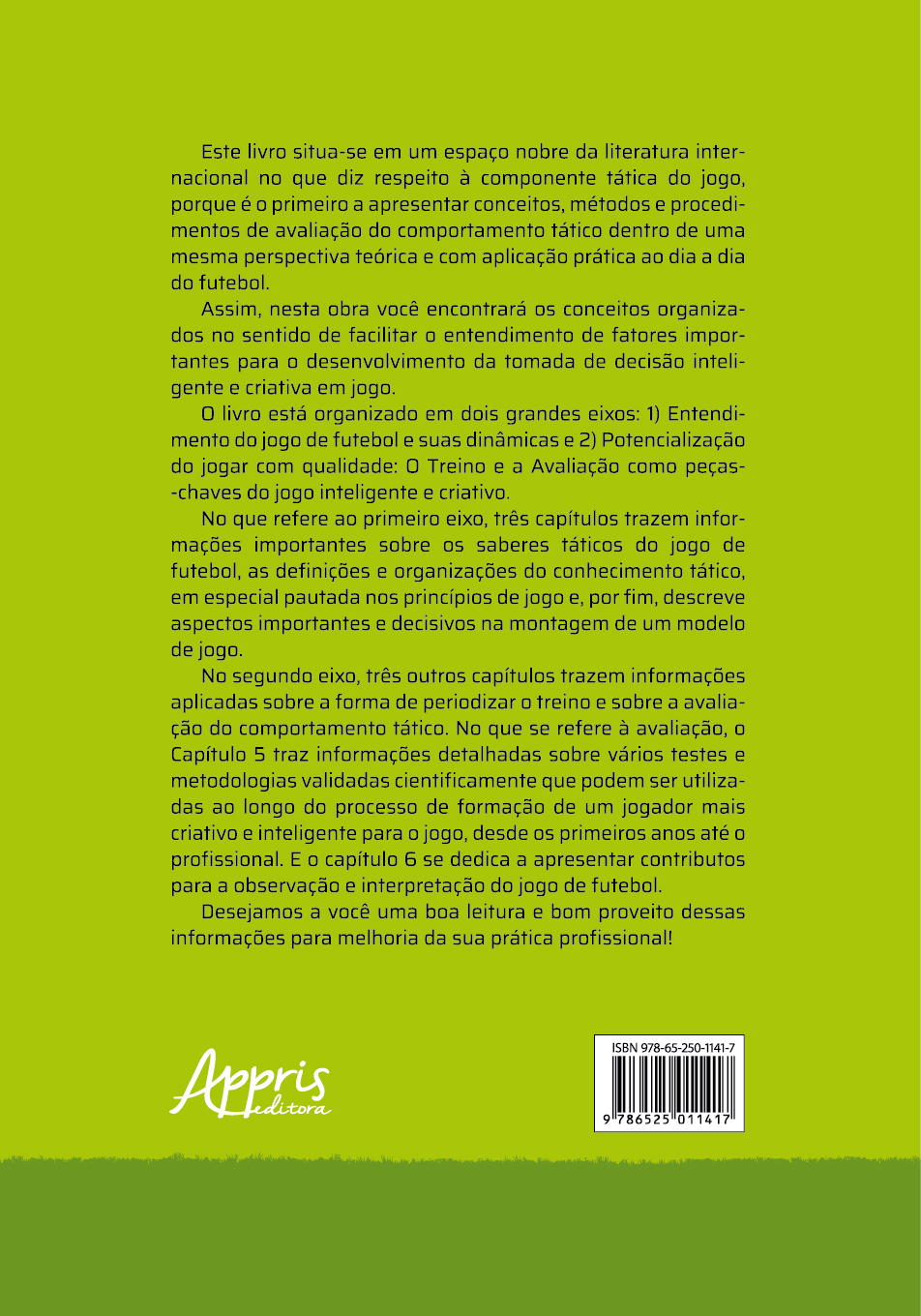 Este livro situa-se em um espaço nobre da literatura internacional no que diz respeito à componente tática do jogo, porque é o primeiro a apresentar conceitos, métodos e procedimentos de avaliação do comportamento tático dentro de uma mesma perspectiva teórica e com aplicação prática ao dia a dia do futebol.

Assim, nesta obra você encontrará os conceitos organizados no sentido de facilitar o entendimento de fatores importantes para o desenvolvimento da tomada de decisão inteligente e criativa em jogo.

O livro está organizado em dois grandes eixos: 1) Entendimento do jogo de futebol e suas dinâmicas e 2) Potencialização do jogar com qualidade: O Treino e a Avaliação como peças-chaves do jogo inteligente e criativo.

No que refere ao primeiro eixo, três capítulos trazem informações importantes sobre os saberes táticos do jogo de futebol, as definições e organizações do conhecimento tático, em especial pautada nos princípios de jogo e, por fim, descreve aspectos importantes e decisivos na montagem de um modelo de jogo.

No segundo eixo, três outros capítulos trazem informações aplicadas sobre a forma de periodizar o treino e sobre a avaliação do comportamento tático. No que se refere à avaliação, o Capítulo 5 traz informações detalhadas sobre vários testes e metodologias validadas cientificamente que podem ser utilizadas ao longo do processo de formação de um jogador mais criativo e inteligente para o jogo, desde os primeiros anos até o profissional. E o capítulo 6 se dedica a apresentar contributos para a observação e interpretação do jogo de futebol.

Desejamos a você uma boa leitura e bom proveito dessas informações para melhoria da sua prática profissional!

Appris
editora

ISBN 978-65-250-1141-7
9 786525 011417